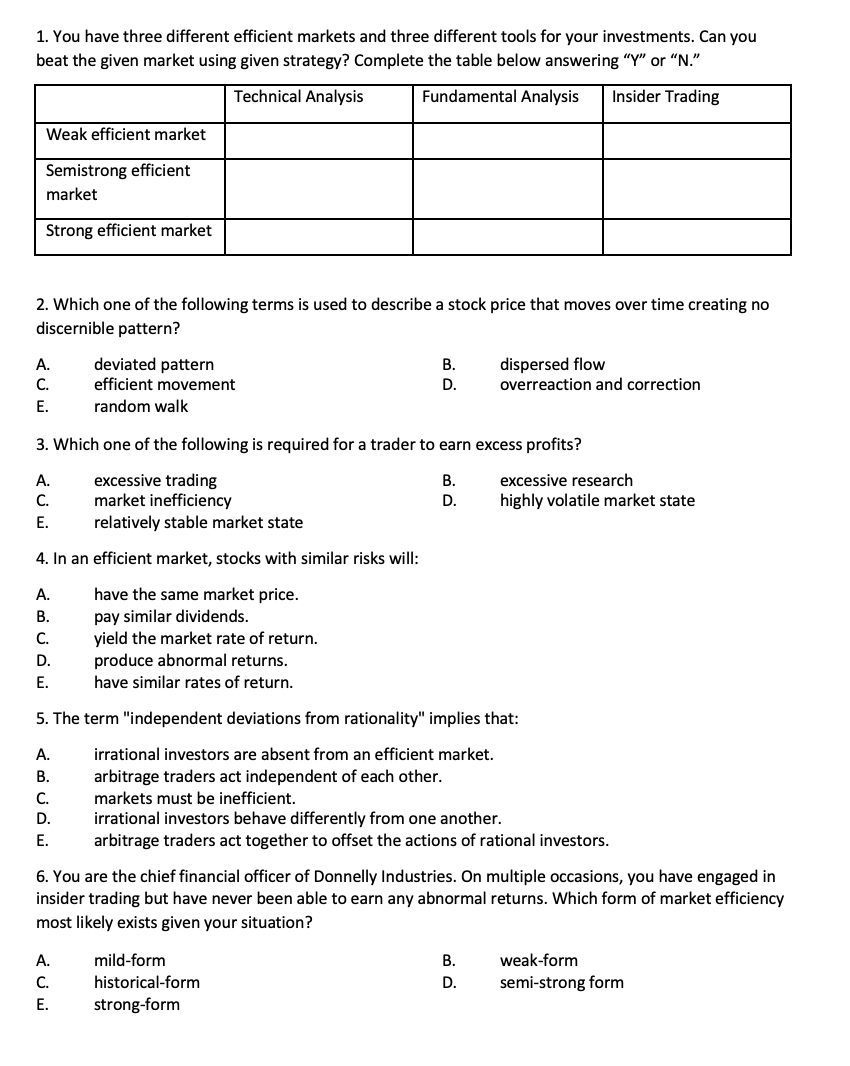 1. You have three different efficient markets and three different tools for your investments. Can you beat the given market using given strategy? Complete the table below answering “Y” or “N.”

| | Technical Analysis | Fundamental Analysis | Insider Trading |
|---|---|---|---|
| Weak efficient market | | | |
| Semistrong efficient market | | | |
| Strong efficient market | | | |

2. Which one of the following terms is used to describe a stock price that moves over time creating no discernible pattern?

A. deviated pattern
B. dispersed flow
C. efficient movement
D. overreaction and correction
E. random walk

3. Which one of the following is required for a trader to earn excess profits?

A. excessive trading
B. excessive research
C. market inefficiency
D. highly volatile market state
E. relatively stable market state

4. In an efficient market, stocks with similar risks will:

A. have the same market price.
B. pay similar dividends.
C. yield the market rate of return.
D. produce abnormal returns.
E. have similar rates of return.

5. The term "independent deviations from rationality" implies that:

A. irrational investors are absent from an efficient market.
B. arbitrage traders act independent of each other.
C. markets must be inefficient.
D. irrational investors behave differently from one another.
E. arbitrage traders act together to offset the actions of rational investors.

6. You are the chief financial officer of Donnelly Industries. On multiple occasions, you have engaged in insider trading but have never been able to earn any abnormal returns. Which form of market efficiency most likely exists given your situation?

A. mild-form
B. weak-form
C. historical-form
D. semi-strong form
E. strong-form